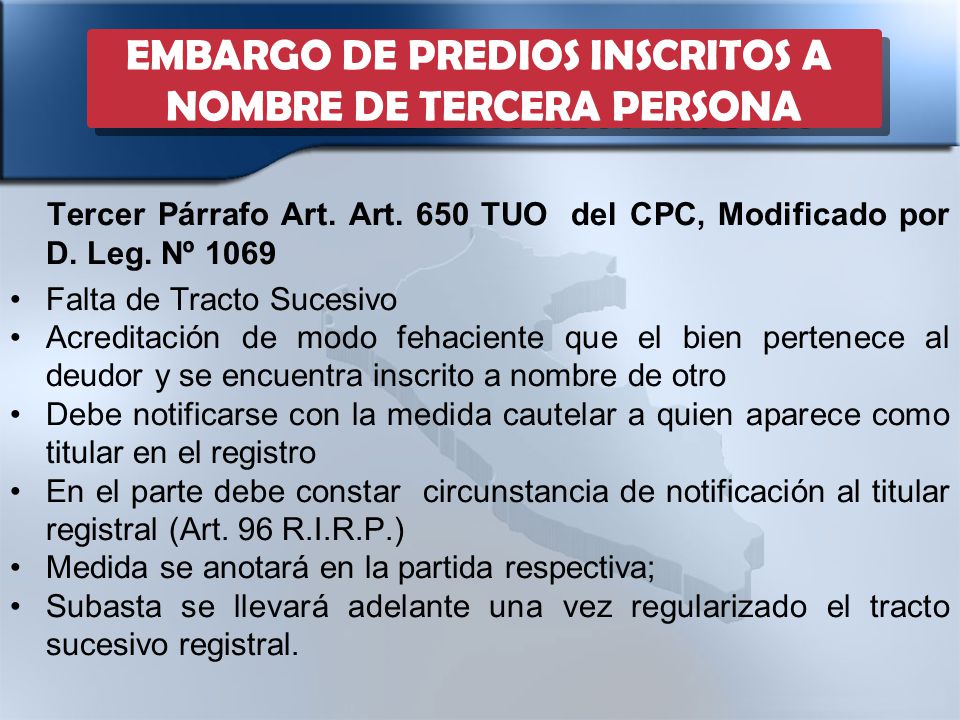 EMBARGO DE PREDIOS INSCRITOS A NOMBRE DE TERCERA PERSONA

Tercer Párrafo Art. Art. 650 TUO del CPC, Modificado por D. Leg. Nº 1069

• Falta de Tracto Sucesivo
• Acreditación de modo fehaciente que el bien pertenece al deudor y se encuentra inscrito a nombre de otro
• Debe notificarse con la medida cautelar a quien aparece como titular en el registro
• En el parte debe constar circunstancia de notificación al titular registral (Art. 96 R.I.R.P.)
• Medida se anotará en la partida respectiva;
• Subasta se llevará adelante una vez regularizado el tracto sucesivo registral.